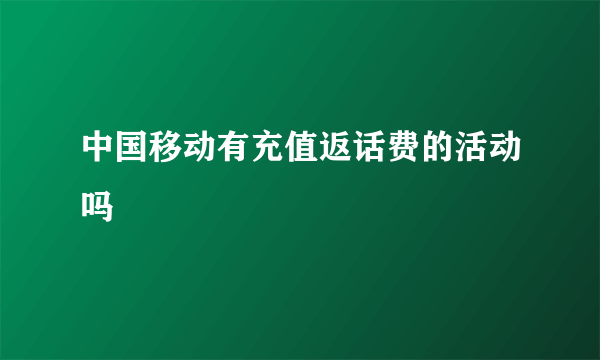 中国移动有充值返话费的活动吗